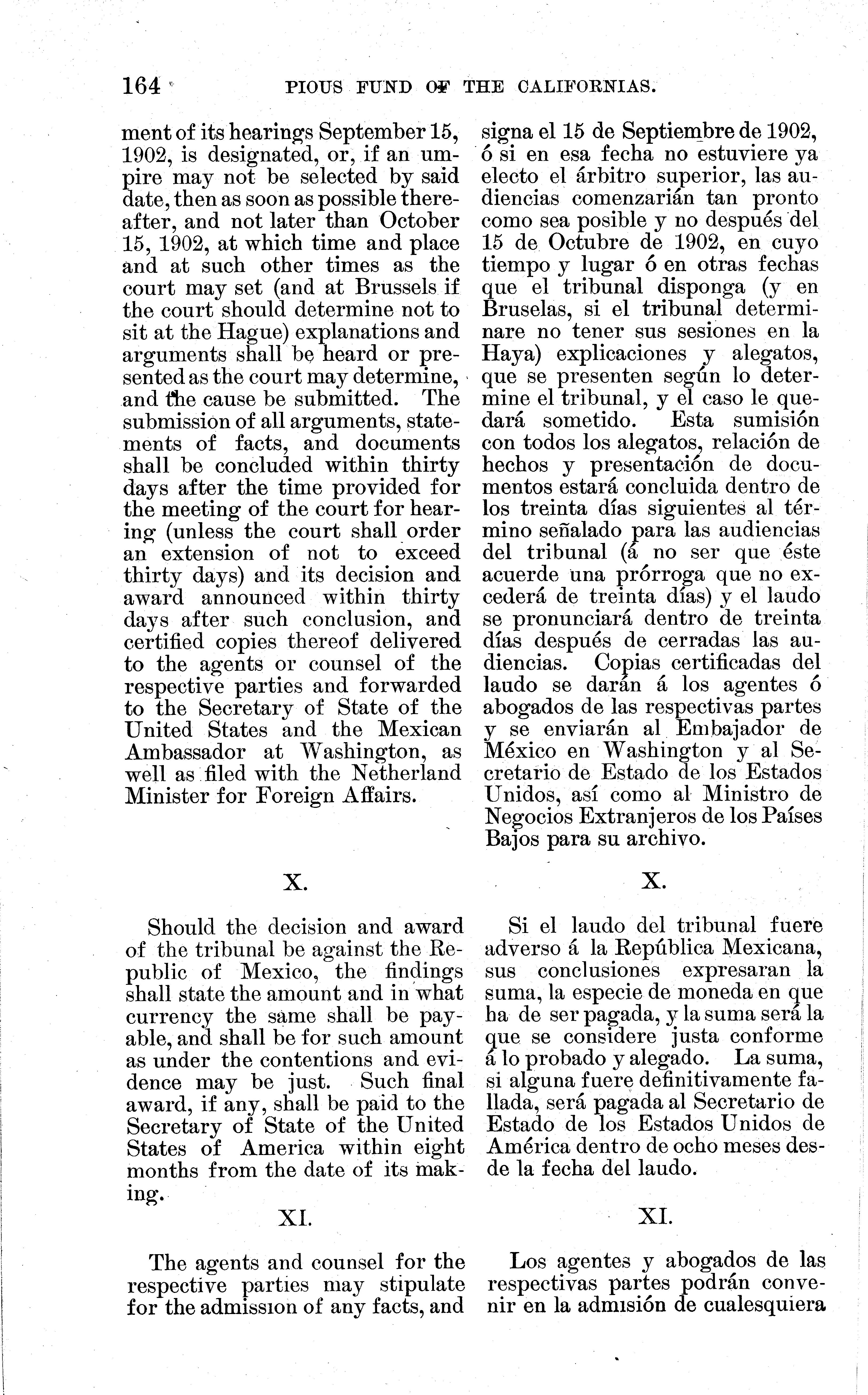 164 PIOUS FUND OF THE CALIFORNIAS.

ment of its hearings September 15, 1902, is designated, or, if an umpire may not be selected by said date, then as soon as possible thereafter, and not later than October 15, 1902, at which time and place and at such other times as the court may set (and at Brussels if the court should determine not to sit at the Hague) explanations and arguments shall be heard or presented as the court may determine, and the cause be submitted. The submission of all arguments, statements of facts, and documents shall be concluded within thirty days after the time provided for the meeting of the court for hearing (unless the court shall order an extension of not to exceed thirty days) and its decision and award announced within thirty days after such conclusion, and certified copies thereof delivered to the agents or counsel of the respective parties and forwarded to the Secretary of State of the United States and the Mexican Ambassador at Washington, as well as filed with the Netherland Minister for Foreign Affairs.

X.

Should the decision and award of the tribunal be against the Republic of Mexico, the findings shall state the amount and in what currency the same shall be payable, and shall be for such amount as under the contentions and evidence may be just. Such final award, if any, shall be paid to the Secretary of State of the United States of America within eight months from the date of its making.

XI.

The agents and counsel for the respective parties may stipulate for the admission of any facts, and

signa el 15 de Septiembre de 1902, ó si en esa fecha no estuviere ya electo el árbitro superior, las audiencias comenzarián tan pronto como sea posible y no después del 15 de Octubre de 1902, en cuyo tiempo y lugar ó en otras fechas que el tribunal disponga (y en Bruselas, si el tribunal determinare no tener sus sesiones en la Haya) explicaciones y alegatos, que se presenten según lo determine el tribunal, y el caso le quedará sometido. Esta sumisión con todos los alegatos, relación de hechos y presentación de documentos estará concluida dentro de los treinta días siguientes al término señalado para las audiencias del tribunal (á no ser que éste acuerde una prórroga que no excederá de treinta días) y el laudo se pronunciará dentro de treinta días después de cerradas las audiencias. Copias certificadas del laudo se darán á los agentes ó abogados de las respectivas partes y se enviarán al Embajador de México en Washington y al Secretario de Estado de los Estados Unidos, así como al Ministro de Negocios Extranjeros de los Países Bajos para su archivo.

X.

Si el laudo del tribunal fuere adverso á la República Mexicana, sus conclusiones expresaran la suma, la especie de moneda en que ha de ser pagada, y la suma será la que se considere justa conforme á lo probado y alegado. La suma, si alguna fuere definitivamente fallada, será pagada al Secretario de Estado de los Estados Unidos de América dentro de ocho meses desde la fecha del laudo.

XI.

Los agentes y abogados de las respectivas partes podrán convenir en la admisión de cualesquiera